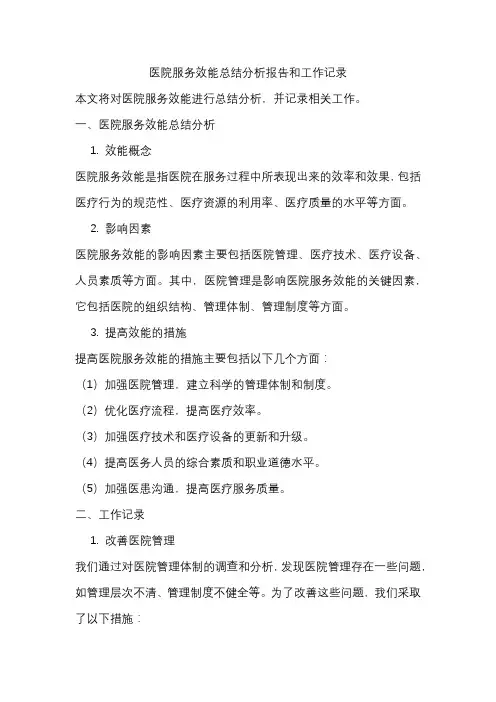 医院服务效能总结分析报告和工作记录

本文将对医院服务效能进行总结分析，并记录相关工作。

一、医院服务效能总结分析

1. 效能概念

医院服务效能是指医院在服务过程中所表现出来的效率和效果，包括医疗行为的规范性、医疗资源的利用率、医疗质量的水平等方面。

2. 影响因素

医院服务效能的影响因素主要包括医院管理、医疗技术、医疗设备、人员素质等方面。其中，医院管理是影响医院服务效能的关键因素，它包括医院的组织结构、管理体制、管理制度等方面。

3. 提高效能的措施

提高医院服务效能的措施主要包括以下几个方面：

（1）加强医院管理，建立科学的管理体制和制度。

（2）优化医疗流程，提高医疗效率。

（3）加强医疗技术和医疗设备的更新和升级。

（4）提高医务人员的综合素质和职业道德水平。

（5）加强医患沟通，提高医疗服务质量。

二、工作记录

1. 改善医院管理

我们通过对医院管理体制的调查和分析，发现医院管理存在一些问题，如管理层次不清、管理制度不健全等。为了改善这些问题，我们采取了以下措施：